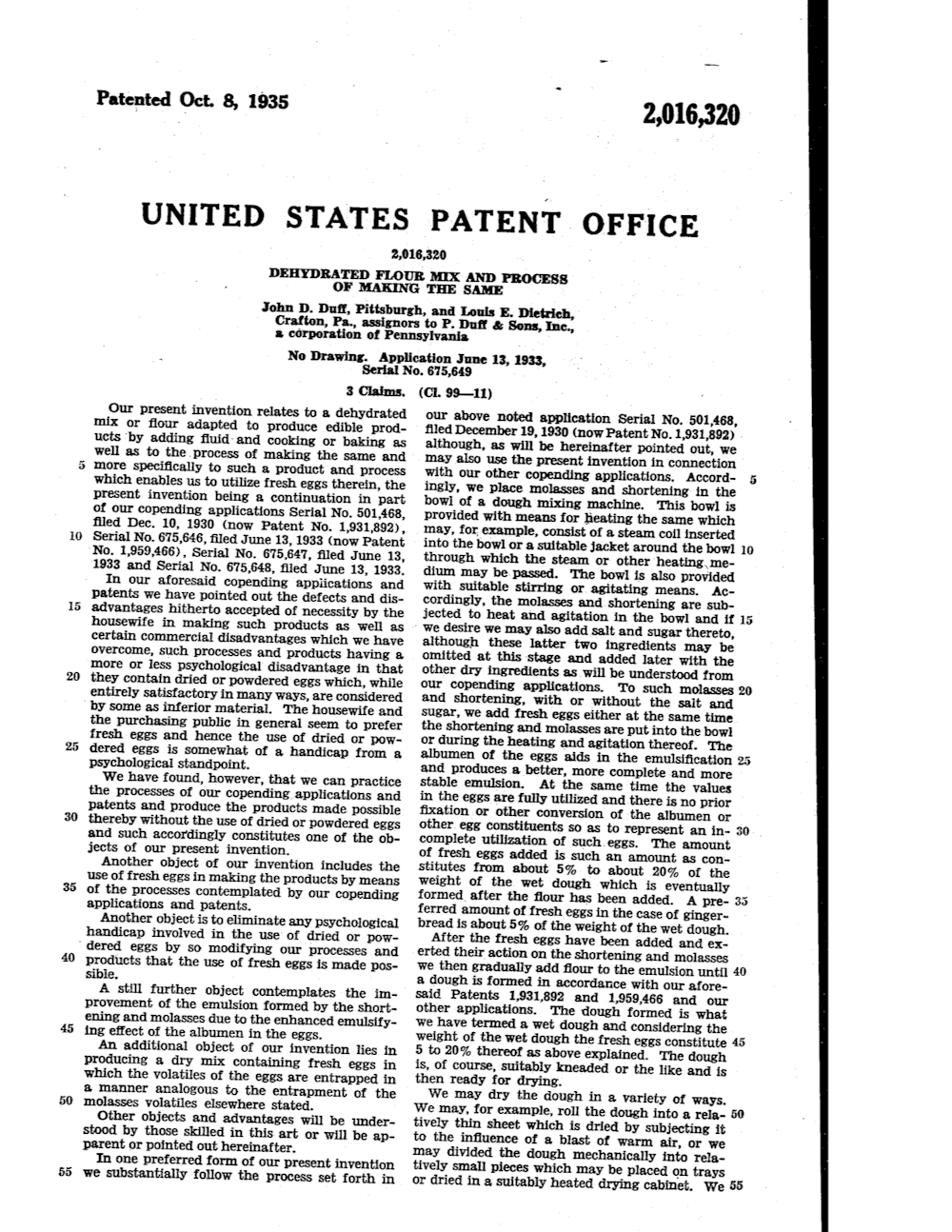 Patented Oct. 8, 1935

2,016,320

UNITED STATES PATENT OFFICE

2,016,320

DEHYDRATED FLOUR MIX AND PROCESS OF MAKING THE SAME

John D. Duff, Pittsburgh, and Louis E. Dietrich, Crafton, Pa., assignors to P. Duff & Sons, Inc., a corporation of Pennsylvania

No Drawing. Application June 13, 1933, Serial No. 675,649

3 Claims. (Cl. 99—11)

Our present invention relates to a dehydrated mix or flour adapted to produce edible products by adding fluid and cooking or baking as well as to the process of making the same and 5 more specifically to such a product and process which enables us to utilize fresh eggs therein, the present invention being a continuation in part of our copending applications Serial No. 501,468, filed Dec. 10, 1930 (now Patent No. 1,931,892), 10 Serial No. 675,646, filed June 13, 1933 (now Patent No. 1,959,466), Serial No. 675,647, filed June 13, 1933 and Serial No. 675,648, filed June 13, 1933.

In our aforesaid copending applications and patents we have pointed out the defects and dis- 15 advantages hitherto accepted of necessity by the housewife in making such products as well as certain commercial disadvantages which we have overcome, such processes and products having a more or less psychological disadvantage in that 20 they contain dried or powdered eggs which, while entirely satisfactory in many ways, are considered by some as inferior material. The housewife and the purchasing public in general seem to prefer fresh eggs and hence the use of dried or pow- 25 dered eggs is somewhat of a handicap from a psychological standpoint.

We have found, however, that we can practice the processes of our copending applications and patents and produce the products made possible 30 thereby without the use of dried or powdered eggs and such accordingly constitutes one of the objects of our present invention.

Another object of our invention includes the use of fresh eggs in making the products by means 35 of the processes contemplated by our copending applications and patents.

Another object is to eliminate any psychological handicap involved in the use of dried or powdered eggs by so modifying our processes and 40 products that the use of fresh eggs is made possible.

A still further object contemplates the improvement of the emulsion formed by the shortening and molasses due to the enhanced emulsify- 45 ing effect of the albumen in the eggs.

An additional object of our invention lies in producing a dry mix containing fresh eggs in which the volatiles of the eggs are entrapped in a manner analogous to the entrapment of the 50 molasses volatiles elsewhere stated.

Other objects and advantages will be understood by those skilled in this art or will be apparent or pointed out hereinafter.

In one preferred form of our present invention 55 we substantially follow the process set forth in

our above noted application Serial No. 501,468, filed December 19, 1930 (now Patent No. 1,931,892) although, as will be hereinafter pointed out, we may also use the present invention in connection with our other copending applications. Accord- 5 ingly, we place molasses and shortening in the bowl of a dough mixing machine. This bowl is provided with means for heating the same which may, for example, consist of a steam coil inserted into the bowl or a suitable jacket around the bowl 10 through which the steam or other heating medium may be passed. The bowl is also provided with suitable stirring or agitating means. Accordingly, the molasses and shortening are subjected to heat and agitation in the bowl and if 15 we desire we may also add salt and sugar thereto, although these latter two ingredients may be omitted at this stage and added later with the other dry ingredients as will be understood from our copending applications. To such molasses 20 and shortening, with or without the salt and sugar, we add fresh eggs either at the same time the shortening and molasses are put into the bowl or during the heating and agitation thereof. The albumen of the eggs aids in the emulsification 25 and produces a better, more complete and more stable emulsion. At the same time the values in the eggs are fully utilized and there is no prior fixation or other conversion of the albumen or other egg constituents so as to represent an in- 30 complete utilization of such eggs. The amount of fresh eggs added is such an amount as constitutes from about 5% to about 20% of the weight of the wet dough which is eventually formed after the flour has been added. A pre- 35 ferred amount of fresh eggs in the case of gingerbread is about 5% of the weight of the wet dough.

After the fresh eggs have been added and exerted their action on the shortening and molasses we then gradually add flour to the emulsion until 40 a dough is formed in accordance with our aforesaid Patents 1,931,892 and 1,959,466 and our other applications. The dough formed is what we have termed a wet dough and considering the weight of the wet dough the fresh eggs constitute 45 5 to 20% thereof as above explained. The dough is, of course, suitably kneaded or the like and is then ready for drying.

We may dry the dough in a variety of ways. We may, for example, roll the dough into a rela- 50 tively thin sheet which is dried by subjecting it to the influence of a blast of warm air, or we may divided the dough mechanically into relatively small pieces which may be placed on trays or dried in a suitably heated drying cabinet. We 55